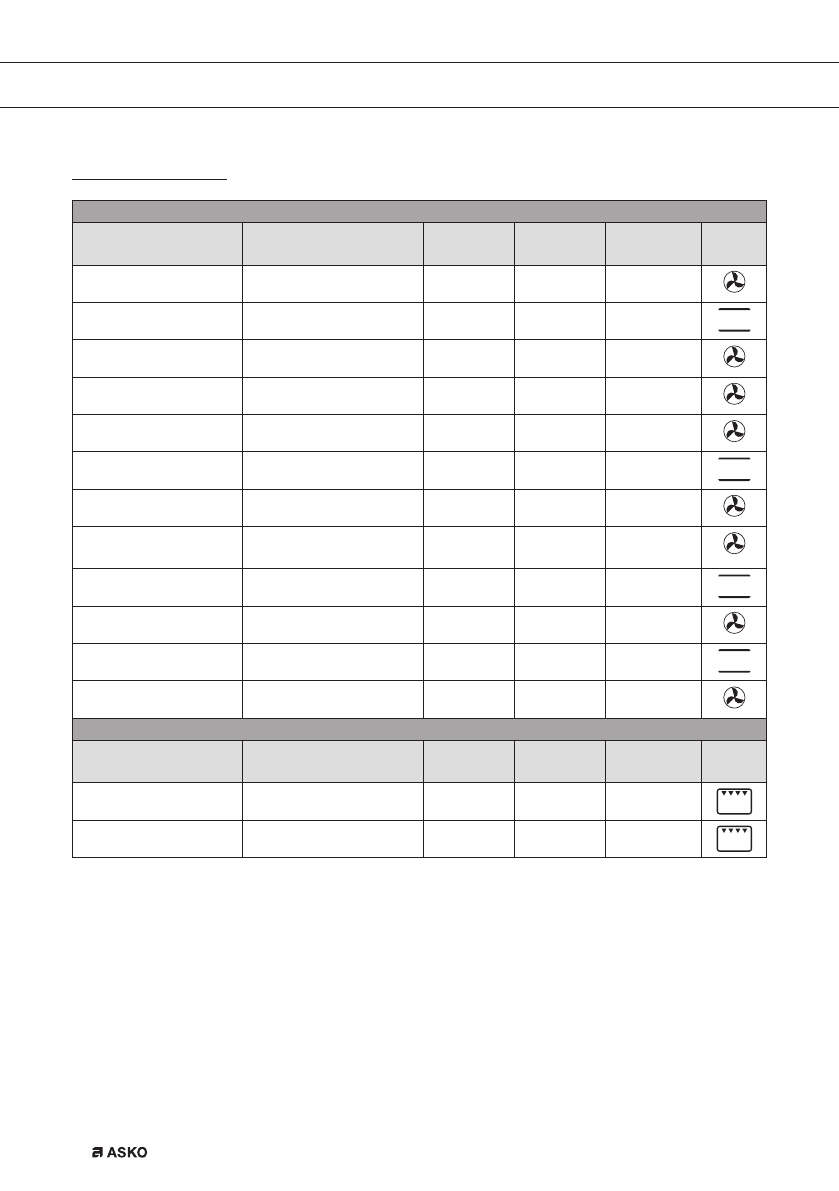 ASKO